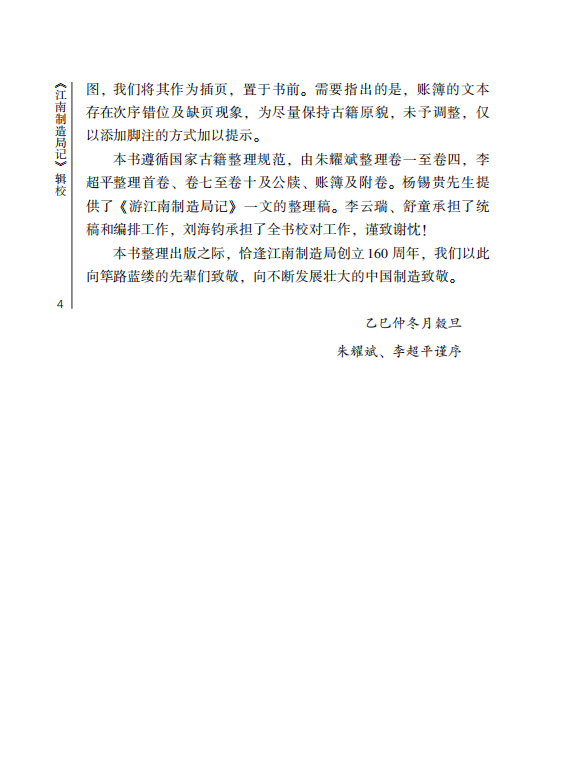 《江南制造局记》辑校

4

图，我们将其作为插页，置于书前。需要指出的是，账簿的文本存在次序错位及缺页现象，为尽量保持古籍原貌，未予调整，仅以添加脚注的方式加以提示。

本书遵循国家古籍整理规范，由朱耀斌整理卷一至卷四，李超平整理首卷、卷七至卷十及公牍、账簿及附卷。杨锡贵先生提供了《游江南制造局记》一文的整理稿。李云瑞、舒童承担了统稿和编排工作，刘海钧承担了全书校对工作，谨致谢忱！

本书整理出版之际，恰逢江南制造局创立160周年，我们以此向筚路蓝缕的先辈们致敬，向不断发展壮大的中国制造致敬。

乙巳仲冬月榖旦

朱耀斌、李超平谨序